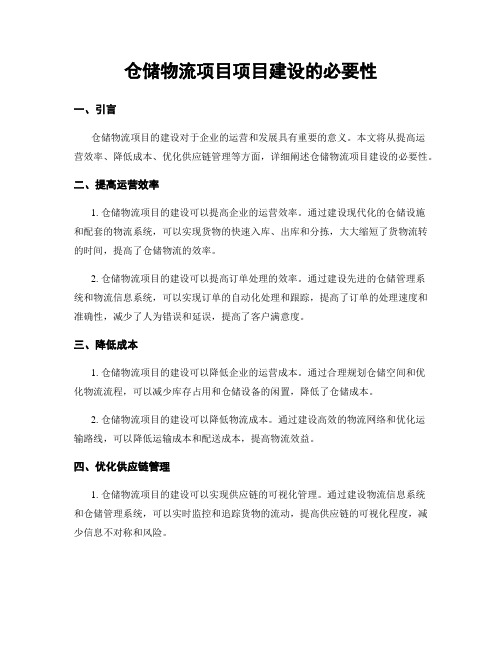 仓储物流项目项目建设的必要性

一、引言

仓储物流项目的建设对于企业的运营和发展具有重要的意义。本文将从提高运营效率、降低成本、优化供应链管理等方面，详细阐述仓储物流项目建设的必要性。

二、提高运营效率

1. 仓储物流项目的建设可以提高企业的运营效率。通过建设现代化的仓储设施和配套的物流系统，可以实现货物的快速入库、出库和分拣，大大缩短了货物流转的时间，提高了仓储物流的效率。

2. 仓储物流项目的建设可以提高订单处理的效率。通过建设先进的仓储管理系统和物流信息系统，可以实现订单的自动化处理和跟踪，提高了订单的处理速度和准确性，减少了人为错误和延误，提高了客户满意度。

三、降低成本

1. 仓储物流项目的建设可以降低企业的运营成本。通过合理规划仓储空间和优化物流流程，可以减少库存占用和仓储设备的闲置，降低了仓储成本。

2. 仓储物流项目的建设可以降低物流成本。通过建设高效的物流网络和优化运输路线，可以降低运输成本和配送成本，提高物流效益。

四、优化供应链管理

1. 仓储物流项目的建设可以实现供应链的可视化管理。通过建设物流信息系统和仓储管理系统，可以实时监控和追踪货物的流动，提高供应链的可视化程度，减少信息不对称和风险。